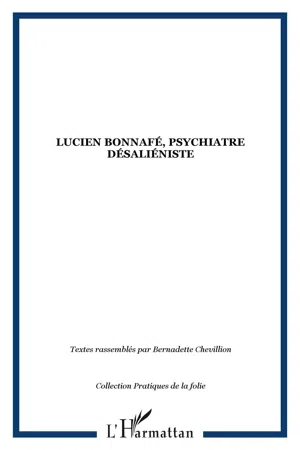 LUCIEN BONNAFÉ, PSYCHIATRE DÉSALIÉNISTE

Textes rassemblés par Bernadette Chevillion

Collection Pratiques de la folie

L'Harmattan